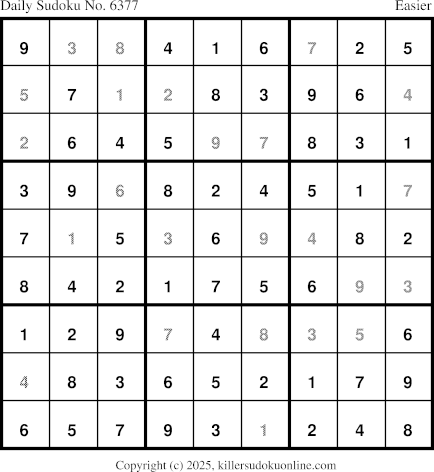 Daily Sudoku No. 6377 Easier

| 9 | 3 | 8 | 4 | 1 | 6 | 7 | 2 | 5 |
|---|---|---|---|---|---|---|---|---|
| 5 | 7 | 1 | 2 | 8 | 3 | 9 | 6 | 4 |
| 2 | 6 | 4 | 5 | 9 | 7 | 8 | 3 | 1 |
| 3 | 9 | 6 | 8 | 2 | 4 | 5 | 1 | 7 |
| 7 | 1 | 5 | 3 | 6 | 9 | 4 | 8 | 2 |
| 8 | 4 | 2 | 1 | 7 | 5 | 6 | 9 | 3 |
| 1 | 2 | 9 | 7 | 4 | 8 | 3 | 5 | 6 |
| 4 | 8 | 3 | 6 | 5 | 2 | 1 | 7 | 9 |
| 6 | 5 | 7 | 9 | 3 | 1 | 2 | 4 | 8 |

Copyright (c) 2025, killersudokuonline.com